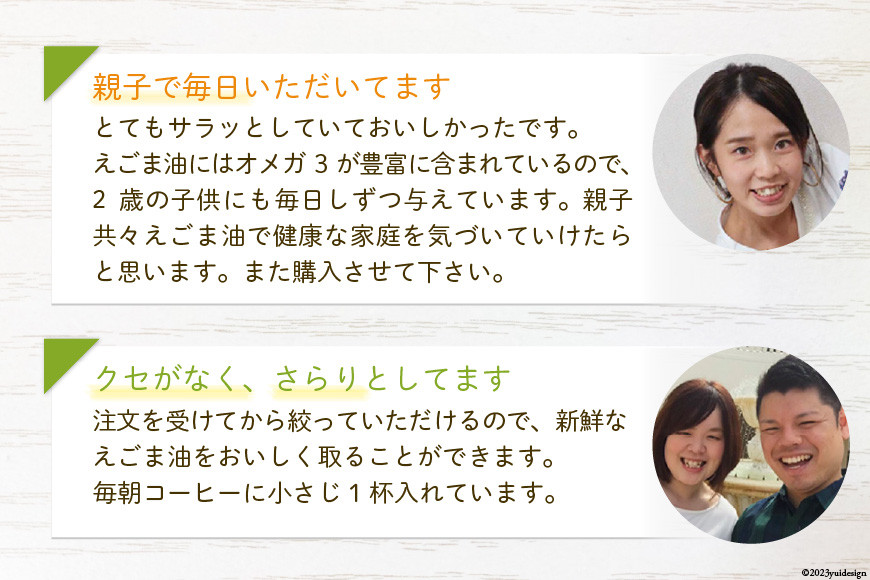 親子で毎日いただいてます

とてもサラッとしていておいしかったです。えごま油にはオメガ 3 が豊富に含まれているので、2 歳の子供にも毎日しずつ与えています。親子共々えごま油で健康な家庭を気づいていけたらと思います。また購入させて下さい。

クセがなく、さらりとしてます

注文を受けてから絞っていただけるので、新鮮なえごま油をおいしく取ることができます。毎朝コーヒーに小さじ 1 杯入れています。

©2023yuidesign